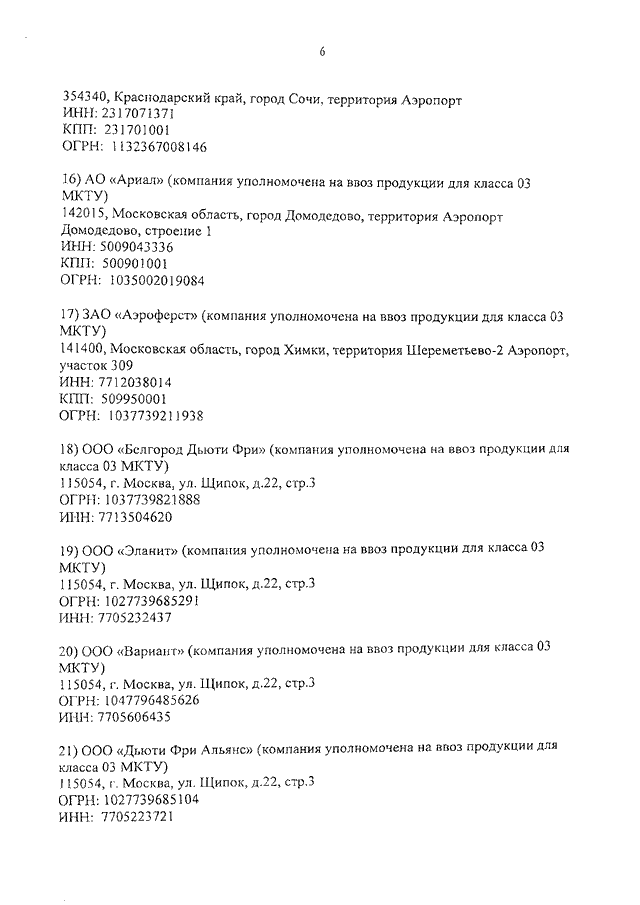 6

354340, Краснодарский край, город Сочи, территория Аэропорт
ИНН: 2317071371
КПП: 231701001
ОГРН: 1132367008146

16) АО «Ариал» (компания уполномочена на ввоз продукции для класса 03 МКТУ)
142015, Московская область, город Домодедово, территория Аэропорт Домодедово, строение 1
ИНН: 5009043336
КПП: 500901001
ОГРН: 1035002019084

17) ЗАО «Аэроферст» (компания уполномочена на ввоз продукции для класса 03 МКТУ)
141400, Московская область, город Химки, территория Шереметьево-2 Аэропорт, участок 309
ИНН: 7712038014
КПП: 509950001
ОГРН: 1037739211938

18) ООО «Белгород Дьюти Фри» (компания уполномочена на ввоз продукции для класса 03 МКТУ)
115054, г. Москва, ул. Щипок, д.22, стр.3
ОГРН: 1037739821888
ИНН: 7713504620

19) ООО «Эланит» (компания уполномочена на ввоз продукции для класса 03 МКТУ)
115054, г. Москва, ул. Щипок, д.22, стр.3
ОГРН: 1027739685291
ИНН: 7705232437

20) ООО «Вариант» (компания уполномочена на ввоз продукции для класса 03 МКТУ)
115054, г. Москва, ул. Щипок, д.22, стр.3
ОГРН: 1047796485626
ИНН: 7705606435

21) ООО «Дьюти Фри Альянс» (компания уполномочена на ввоз продукции для класса 03 МКТУ)
115054, г. Москва, ул. Щипок, д.22, стр.3
ОГРН: 1027739685104
ИНН: 7705223721